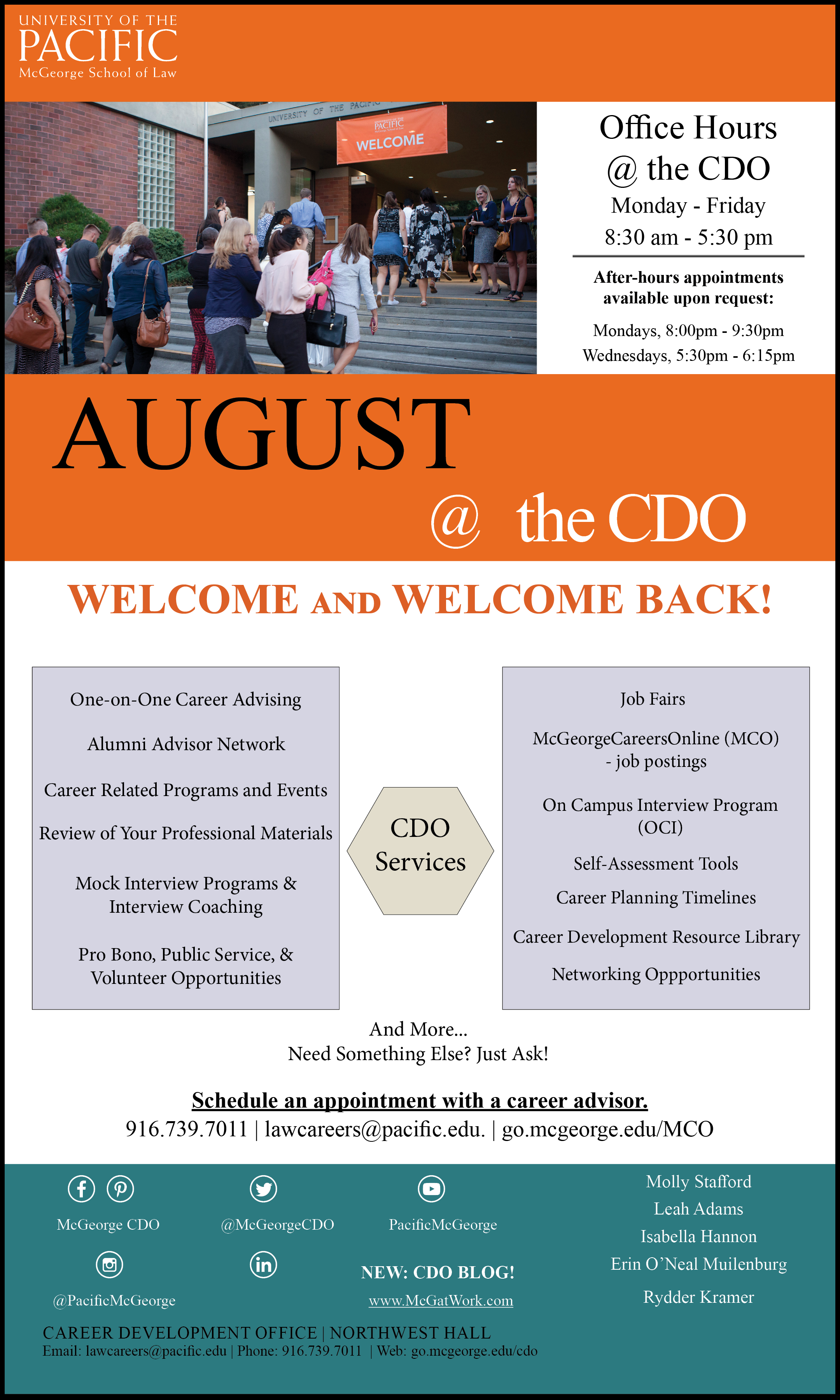 UNIVERSITY OF THE
PACIFIC
McGeorge School of Law

UNIVERSITY OF THE PACIFIC
PACIFIC
WELCOME

Office Hours
@ the CDO
Monday - Friday
8:30 am - 5:30 pm

After-hours appointments available upon request:

Mondays, 8:00pm - 9:30pm
Wednesdays, 5:30pm - 6:15pm

AUGUST
@ the CDO

WELCOME AND WELCOME BACK!

One-on-One Career Advising

Alumni Advisor Network

Career Related Programs and Events

Review of Your Professional Materials

Mock Interview Programs & Interview Coaching

Pro Bono, Public Service, & Volunteer Opportunities

CDO Services

Job Fairs

McGeorgeCareersOnline (MCO) - job postings

On Campus Interview Program (OCI)

Self-Assessment Tools

Career Planning Timelines

Career Development Resource Library

Networking Oppportunities

And More...
Need Something Else? Just Ask!

Schedule an appointment with a career advisor.
916.739.7011 | lawcareers@pacific.edu. | go.mcgeorge.edu/MCO

McGeorge CDO

@McGeorgeCDO

PacificMcGeorge

@PacificMcGeorge

NEW: CDO BLOG!
www.McGatWork.com

Molly Stafford
Leah Adams
Isabella Hannon
Erin O'Neal Muilenburg
Rydder Kramer

CAREER DEVELOPMENT OFFICE | NORTHWEST HALL
Email: lawcareers@pacific.edu | Phone: 916.739.7011 | Web: go.mcgeorge.edu/cdo